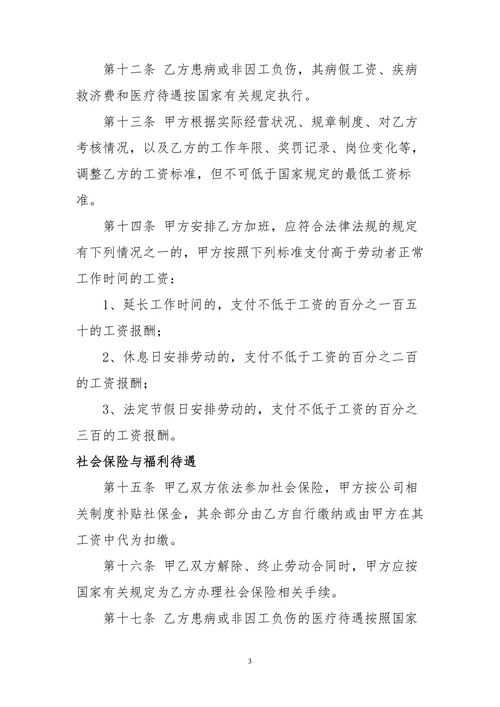 第十二条 乙方患病或非因工负伤，其病假工资、疾病救济费和医疗待遇按国家有关规定执行。

第十三条 甲方根据实际经营状况、规章制度、对乙方考核情况，以及乙方的工作年限、奖罚记录、岗位变化等，调整乙方的工资标准，但不可低于国家规定的最低工资标准。

第十四条 甲方安排乙方加班，应符合法律法规的规定有下列情况之一的，甲方按照下列标准支付高于劳动者正常工作时间的工资：

1、延长工作时间的，支付不低于工资的百分之一百五十的工资报酬；

2、休息日安排劳动的，支付不低于工资的百分之二百的工资报酬；

3、法定节假日安排劳动的，支付不低于工资的百分之三百的工资报酬。

社会保险与福利待遇

第十五条 甲乙双方依法参加社会保险，甲方按公司相关制度补贴社保金，其余部分由乙方自行缴纳或由甲方在其工资中代为扣缴。

第十六条 甲乙双方解除、终止劳动合同时，甲方应按国家有关规定为乙方办理社会保险相关手续。

第十七条 乙方患病或非因工负伤的医疗待遇按照国家

3